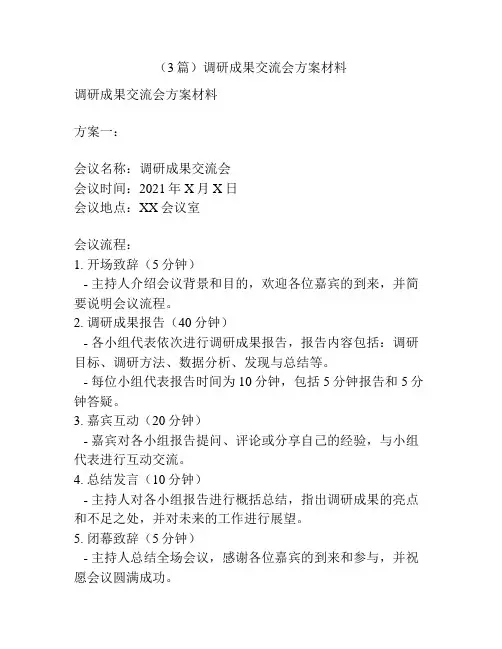 （3篇）调研成果交流会方案材料

调研成果交流会方案材料

方案一：

会议名称：调研成果交流会
会议时间：2021年X月X日
会议地点：XX会议室

会议流程：
1. 开场致辞（5分钟）
- 主持人介绍会议背景和目的，欢迎各位嘉宾的到来，并简要说明会议流程。
2. 调研成果报告（40分钟）
- 各小组代表依次进行调研成果报告，报告内容包括：调研目标、调研方法、数据分析、发现与总结等。
- 每位小组代表报告时间为10分钟，包括5分钟报告和5分钟答疑。
3. 嘉宾互动（20分钟）
- 嘉宾对各小组报告提问、评论或分享自己的经验，与小组代表进行互动交流。
4. 总结发言（10分钟）
- 主持人对各小组报告进行概括总结，指出调研成果的亮点和不足之处，并对未来的工作进行展望。
5. 闭幕致辞（5分钟）
- 主持人总结全场会议，感谢各位嘉宾的到来和参与，并祝愿会议圆满成功。